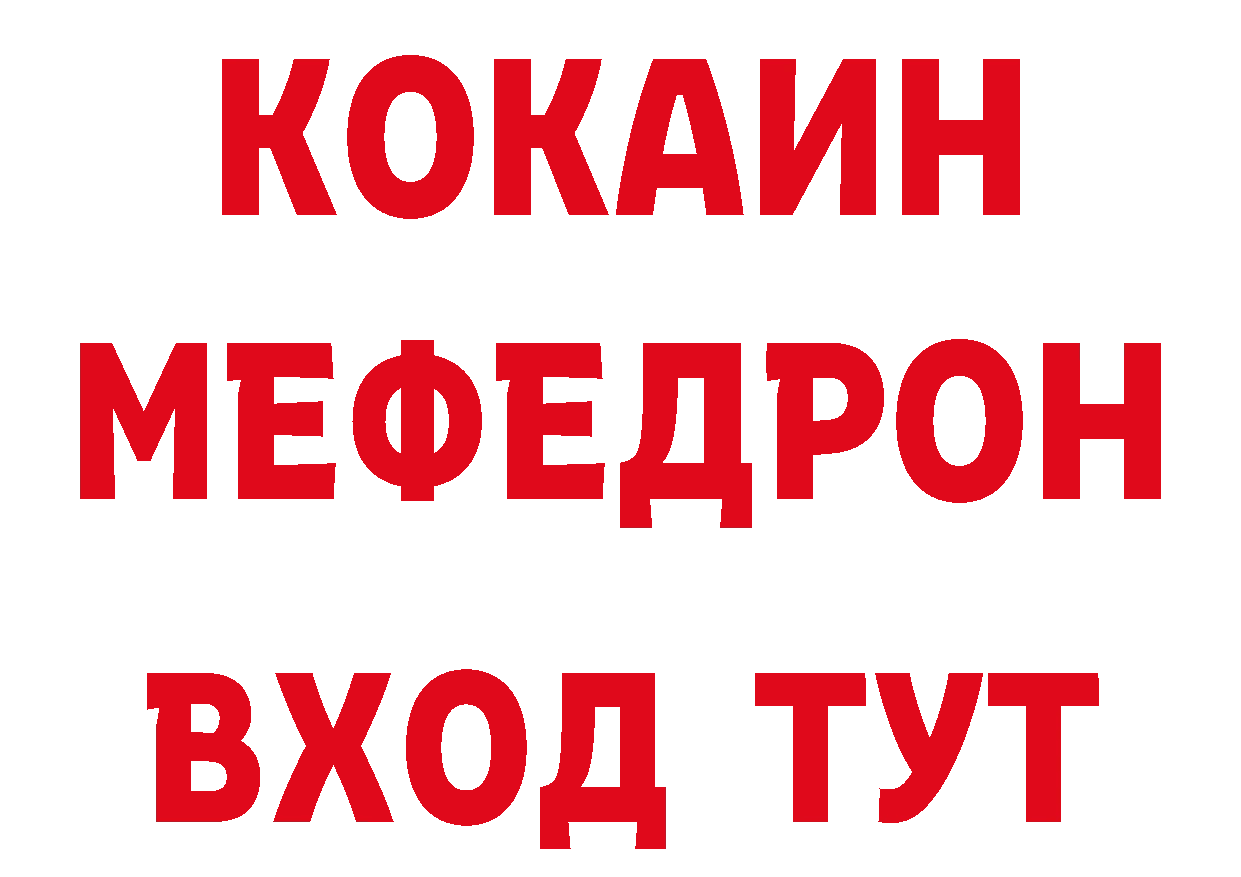 КОКАИН
МЕФЕДРОН
ВХОД ТУТ